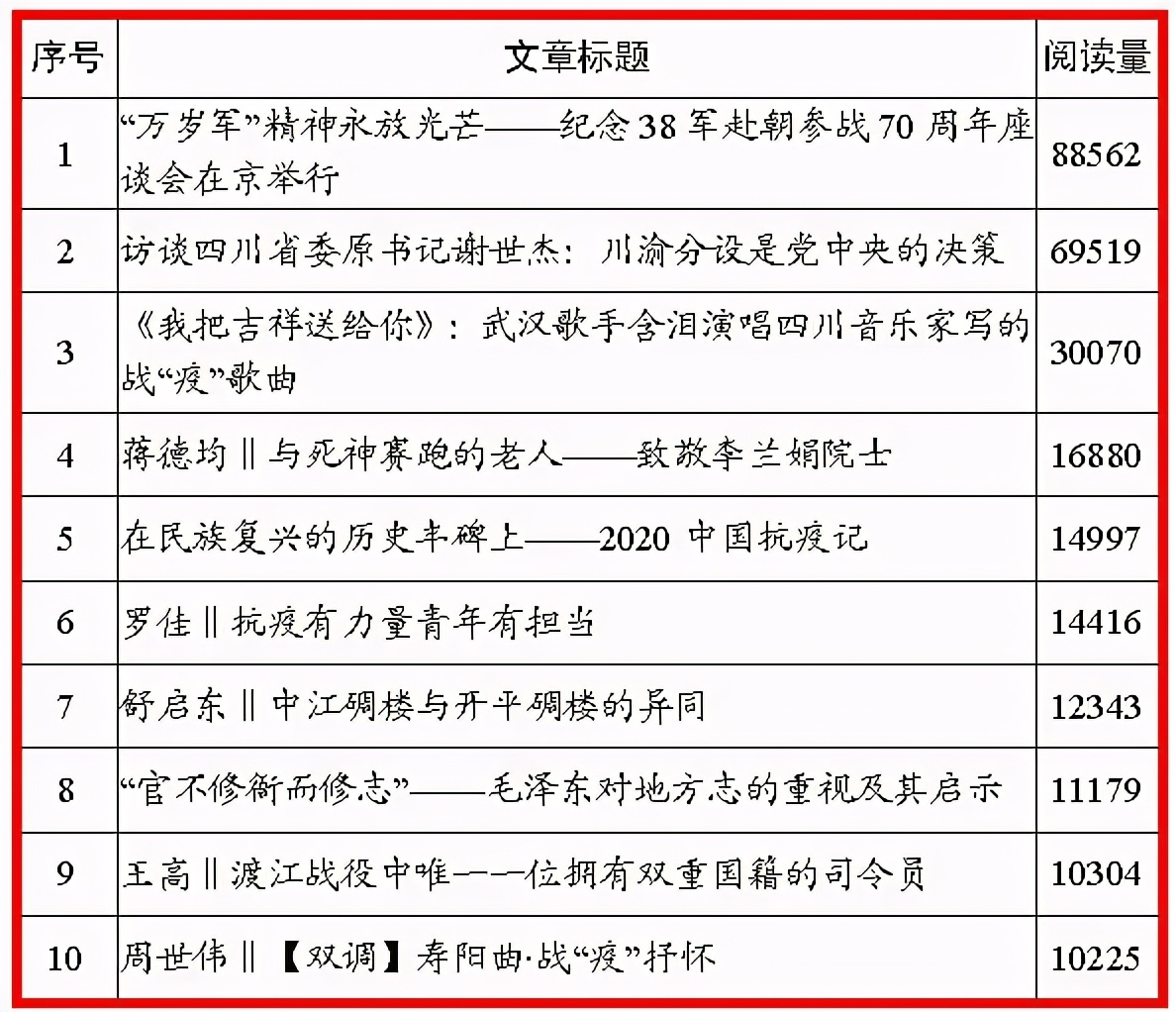 | 序号 | 文章标题 | 阅读量 |
|---|---|---|
| 1 | “万岁军”精神永放光芒——纪念38军赴朝参战70周年座谈会在京举行 | 88562 |
| 2 | 访谈四川省委原书记谢世杰：川渝分设是党中央的决策 | 69519 |
| 3 | 《我把吉祥送给你》：武汉歌手含泪演唱四川音乐家写的战“疫”歌曲 | 30070 |
| 4 | 蒋德均‖与死神赛跑的老人——致敬李兰娟院士 | 16880 |
| 5 | 在民族复兴的历史丰碑上——2020 中国抗疫记 | 14997 |
| 6 | 罗佳‖抗疫有力量青年有担当 | 14416 |
| 7 | 舒启东‖中江碉楼与开平碉楼的异同 | 12343 |
| 8 | “官不修衙而修志”——毛泽东对地方志的重视及其启示 | 11179 |
| 9 | 王高‖渡江战役中唯一一位拥有双重国籍的司令员 | 10304 |
| 10 | 周世伟‖【双调】寿阳曲·战“疫”抒怀 | 10225 |